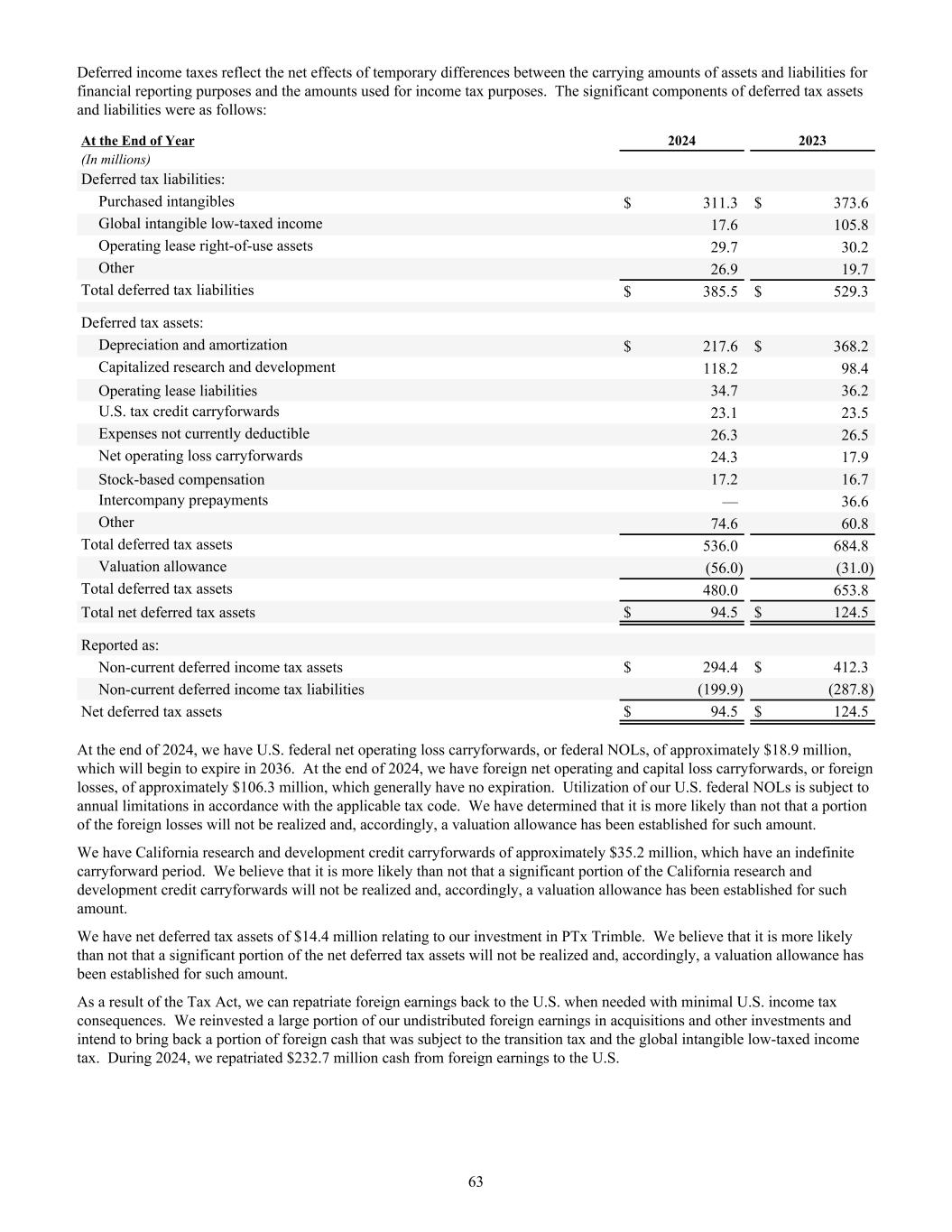 Deferred income taxes reflect the net effects of temporary differences between the carrying amounts of assets and liabilities for financial reporting purposes and the amounts used for income tax purposes. The significant components of deferred tax assets and liabilities were as follows:

| At the End of Year | 2024 | 2023 |
|---|---|---|
| (In millions) | | |
| Deferred tax liabilities: | | |
| Purchased intangibles | $ 311.3 | $ 373.6 |
| Global intangible low-taxed income | 17.6 | 105.8 |
| Operating lease right-of-use assets | 29.7 | 30.2 |
| Other | 26.9 | 19.7 |
| Total deferred tax liabilities | $ 385.5 | $ 529.3 |
| Deferred tax assets: | | |
| Depreciation and amortization | $ 217.6 | $ 368.2 |
| Capitalized research and development | 118.2 | 98.4 |
| Operating lease liabilities | 34.7 | 36.2 |
| U.S. tax credit carryforwards | 23.1 | 23.5 |
| Expenses not currently deductible | 26.3 | 26.5 |
| Net operating loss carryforwards | 24.3 | 17.9 |
| Stock-based compensation | 17.2 | 16.7 |
| Intercompany prepayments | — | 36.6 |
| Other | 74.6 | 60.8 |
| Total deferred tax assets | 536.0 | 684.8 |
| Valuation allowance | (56.0) | (31.0) |
| Total deferred tax assets | 480.0 | 653.8 |
| Total net deferred tax assets | $ 94.5 | $ 124.5 |
| Reported as: | | |
| Non-current deferred income tax assets | $ 294.4 | $ 412.3 |
| Non-current deferred income tax liabilities | (199.9) | (287.8) |
| Net deferred tax assets | $ 94.5 | $ 124.5 |

At the end of 2024, we have U.S. federal net operating loss carryforwards, or federal NOLs, of approximately $18.9 million, which will begin to expire in 2036. At the end of 2024, we have foreign net operating and capital loss carryforwards, or foreign losses, of approximately $106.3 million, which generally have no expiration. Utilization of our U.S. federal NOLs is subject to annual limitations in accordance with the applicable tax code. We have determined that it is more likely than not that a portion of the foreign losses will not be realized and, accordingly, a valuation allowance has been established for such amount.

We have California research and development credit carryforwards of approximately $35.2 million, which have an indefinite carryforward period. We believe that it is more likely than not that a significant portion of the California research and development credit carryforwards will not be realized and, accordingly, a valuation allowance has been established for such amount.

We have net deferred tax assets of $14.4 million relating to our investment in PTx Trimble. We believe that it is more likely than not that a significant portion of the net deferred tax assets will not be realized and, accordingly, a valuation allowance has been established for such amount.

As a result of the Tax Act, we can repatriate foreign earnings back to the U.S. when needed with minimal U.S. income tax consequences. We reinvested a large portion of our undistributed foreign earnings in acquisitions and other investments and intend to bring back a portion of foreign cash that was subject to the transition tax and the global intangible low-taxed income tax. During 2024, we repatriated $232.7 million cash from foreign earnings to the U.S.

63